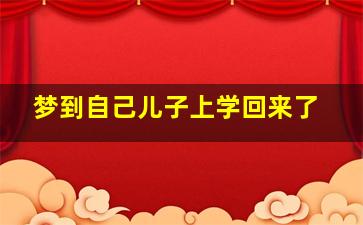 梦到自己儿子上学回来了